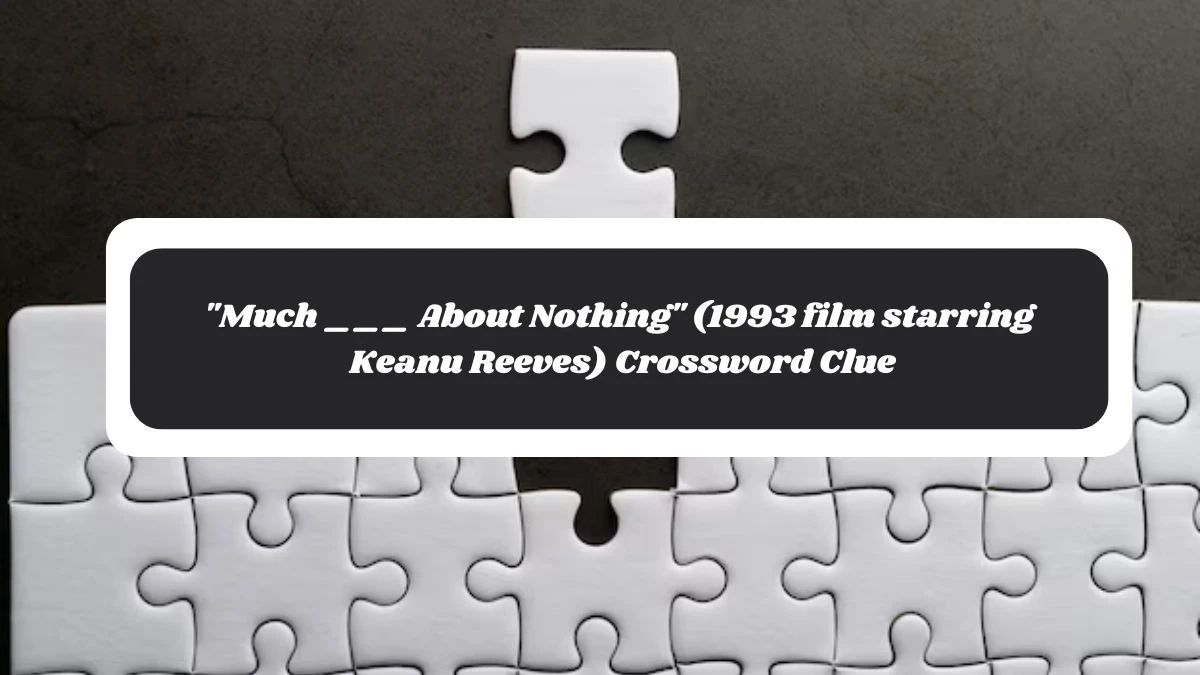 "Much _ _ _ About Nothing" (1993 film starring Keanu Reeves) Crossword Clue